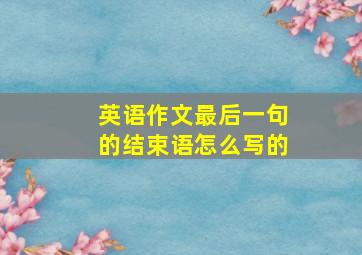 英语作文最后一句的结束语怎么写的